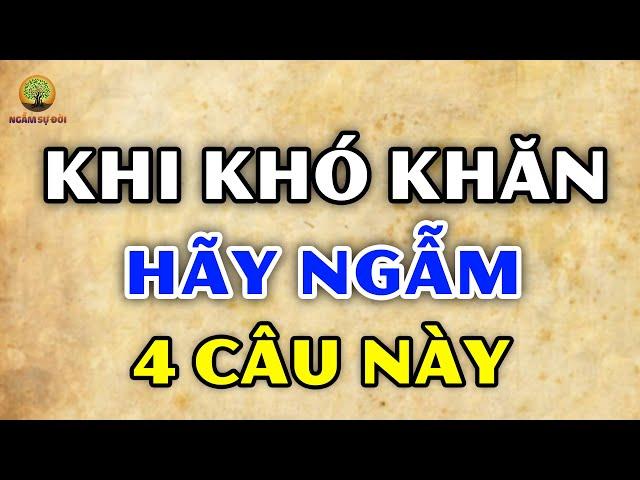 NGẪM SỰ ĐỜI

KHI KHÓ KHĂN
HÃY NGẪM
4 CÂU NÀY